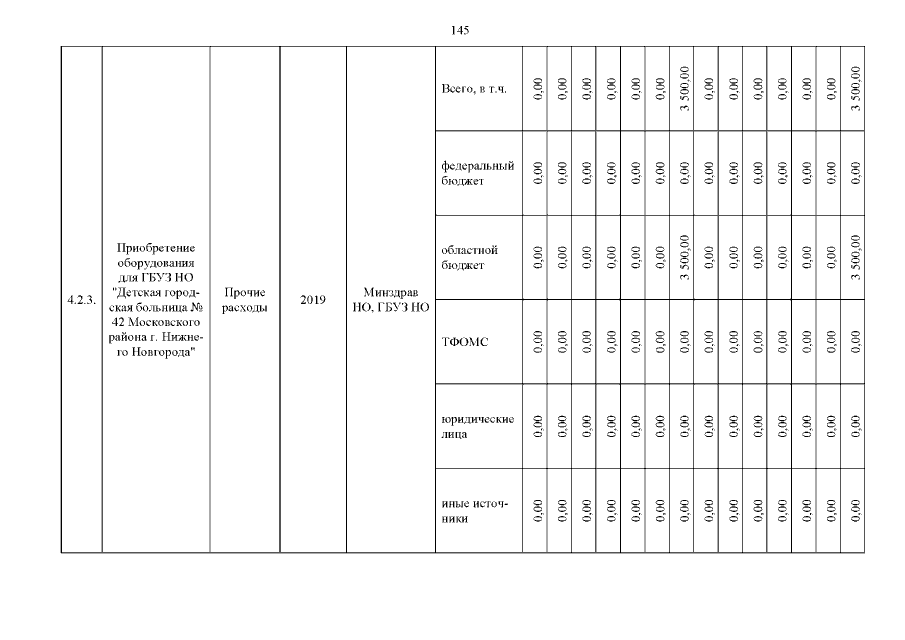 145

| 4.2.3. | Приобретение оборудования для ГБУЗ НО "Детская городская больница № 42 Московского района г. Нижнего Новгорода" | Прочие расходы | 2019 | Минздрав НО, ГБУЗ НО | Всего, в т.ч. | 0,00 | 0,00 | 0,00 | 0,00 | 0,00 | 0,00 | 3 500,00 | 0,00 | 0,00 | 0,00 | 0,00 | 0,00 | 0,00 | 3 500,00 |
|---|---|---|---|---|---|---|---|---|---|---|---|---|---|---|---|---|---|---|---|
| | | | | | федеральный бюджет | 0,00 | 0,00 | 0,00 | 0,00 | 0,00 | 0,00 | 0,00 | 0,00 | 0,00 | 0,00 | 0,00 | 0,00 | 0,00 | 0,00 |
| | | | | | областной бюджет | 0,00 | 0,00 | 0,00 | 0,00 | 0,00 | 0,00 | 3 500,00 | 0,00 | 0,00 | 0,00 | 0,00 | 0,00 | 0,00 | 3 500,00 |
| | | | | | ТФОМС | 0,00 | 0,00 | 0,00 | 0,00 | 0,00 | 0,00 | 0,00 | 0,00 | 0,00 | 0,00 | 0,00 | 0,00 | 0,00 | 0,00 |
| | | | | | юридические лица | 0,00 | 0,00 | 0,00 | 0,00 | 0,00 | 0,00 | 0,00 | 0,00 | 0,00 | 0,00 | 0,00 | 0,00 | 0,00 | 0,00 |
| | | | | | иные источники | 0,00 | 0,00 | 0,00 | 0,00 | 0,00 | 0,00 | 0,00 | 0,00 | 0,00 | 0,00 | 0,00 | 0,00 | 0,00 | 0,00 |